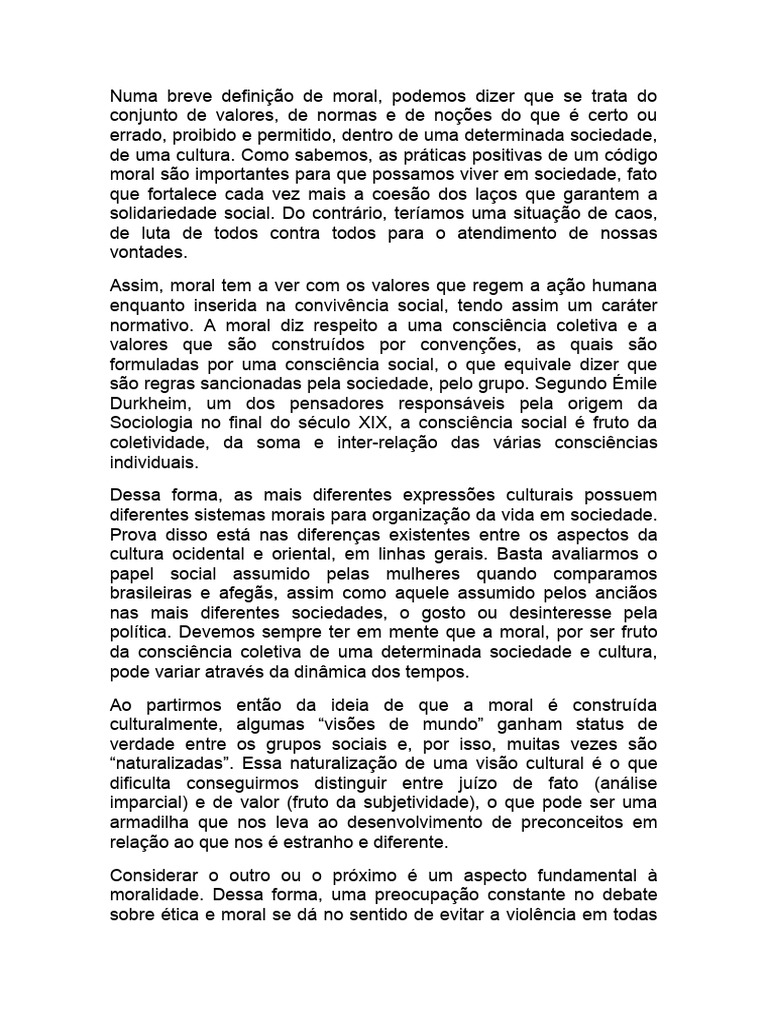 Numa breve definição de moral, podemos dizer que se trata do conjunto de valores, de normas e de noções do que é certo ou errado, proibido e permitido, dentro de uma determinada sociedade, de uma cultura. Como sabemos, as práticas positivas de um código moral são importantes para que possamos viver em sociedade, fato que fortalece cada vez mais a coesão dos laços que garantem a solidariedade social. Do contrário, teríamos uma situação de caos, de luta de todos contra todos para o atendimento de nossas vontades.

Assim, moral tem a ver com os valores que regem a ação humana enquanto inserida na convivência social, tendo assim um caráter normativo. A moral diz respeito a uma consciência coletiva e a valores que são construídos por convenções, as quais são formuladas por uma consciência social, o que equivale dizer que são regras sancionadas pela sociedade, pelo grupo. Segundo Émile Durkheim, um dos pensadores responsáveis pela origem da Sociologia no final do século XIX, a consciência social é fruto da coletividade, da soma e inter-relação das várias consciências individuais.

Dessa forma, as mais diferentes expressões culturais possuem diferentes sistemas morais para organização da vida em sociedade. Prova disso está nas diferenças existentes entre os aspectos da cultura ocidental e oriental, em linhas gerais. Basta avaliarmos o papel social assumido pelas mulheres quando comparamos brasileiras e afegãs, assim como aquele assumido pelos anciãos nas mais diferentes sociedades, o gosto ou desinteresse pela política. Devemos sempre ter em mente que a moral, por ser fruto da consciência coletiva de uma determinada sociedade e cultura, pode variar através da dinâmica dos tempos.

Ao partirmos então da ideia de que a moral é construída culturalmente, algumas “visões de mundo” ganham status de verdade entre os grupos sociais e, por isso, muitas vezes são “naturalizadas”. Essa naturalização de uma visão cultural é o que dificulta conseguirmos distinguir entre juízo de fato (análise imparcial) e de valor (fruto da subjetividade), o que pode ser uma armadilha que nos leva ao desenvolvimento de preconceitos em relação ao que nos é estranho e diferente.

Considerar o outro ou o próximo é um aspecto fundamental à moralidade. Dessa forma, uma preocupação constante no debate sobre ética e moral se dá no sentido de evitar a violência em todas